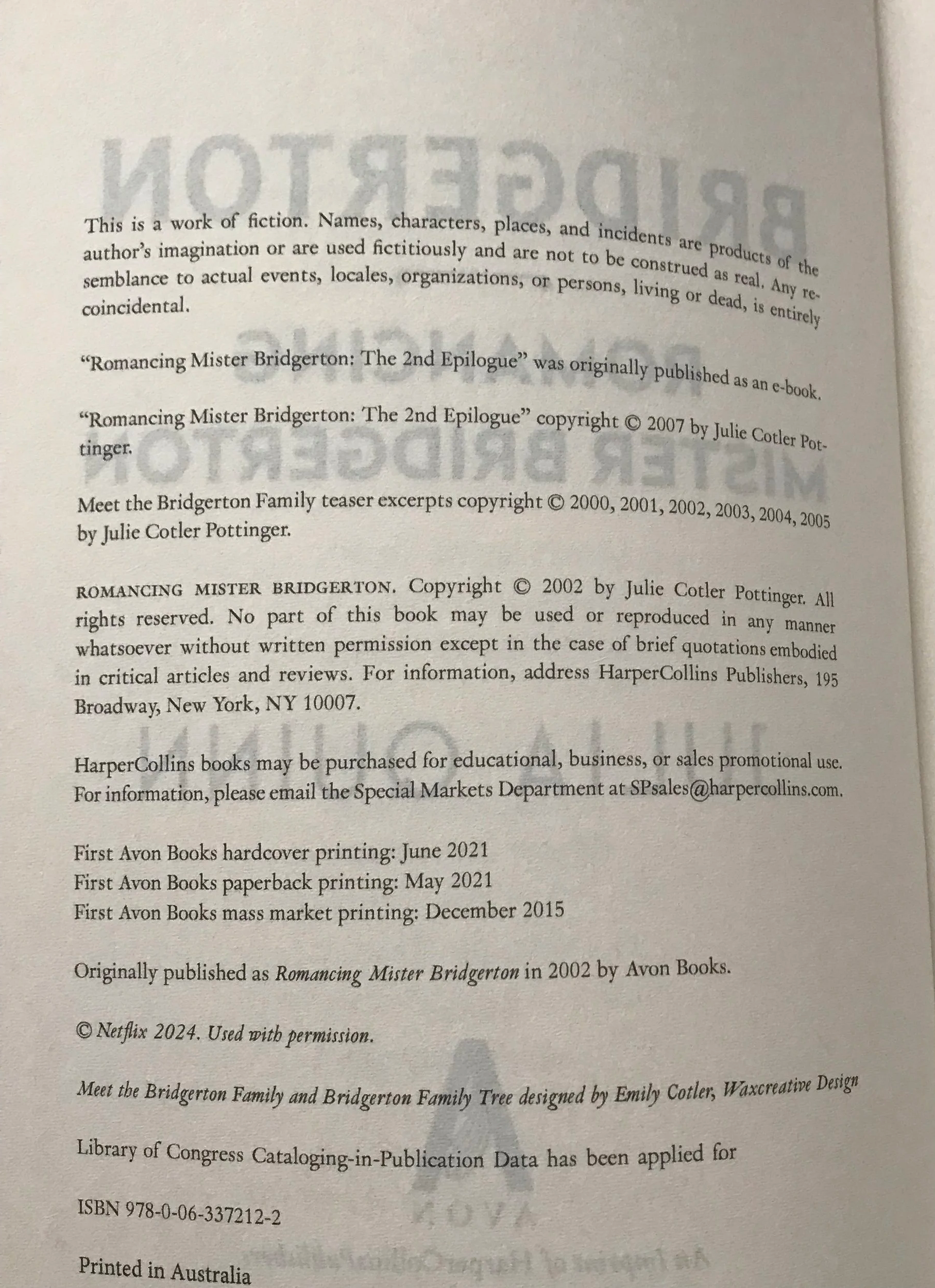 This is a work of fiction. Names, characters, places, and incidents are products of the author's imagination or are used fictitiously and are not to be construed as real. Any resemblance to actual events, locales, organizations, or persons, living or dead, is entirely coincidental.

"Romancing Mister Bridgerton: The 2nd Epilogue" was originally published as an e-book.

"Romancing Mister Bridgerton: The 2nd Epilogue" copyright © 2007 by Julie Cotler Pottinger.

Meet the Bridgerton Family teaser excerpts copyright © 2000, 2001, 2002, 2003, 2004, 2005 by Julie Cotler Pottinger.

ROMANCING MISTER BRIDGERTON. Copyright © 2002 by Julie Cotler Pottinger. All rights reserved. No part of this book may be used or reproduced in any manner whatsoever without written permission except in the case of brief quotations embodied in critical articles and reviews. For information, address HarperCollins Publishers, 195 Broadway, New York, NY 10007.

HarperCollins books may be purchased for educational, business, or sales promotional use. For information, please email the Special Markets Department at SPsales@harpercollins.com.

First Avon Books hardcover printing: June 2021
First Avon Books paperback printing: May 2021
First Avon Books mass market printing: December 2015

Originally published as Romancing Mister Bridgerton in 2002 by Avon Books.

© Netflix 2024. Used with permission.

Meet the Bridgerton Family and Bridgerton Family Tree designed by Emily Cotler, Waxcreative Design

Library of Congress Cataloging-in-Publication Data has been applied for

ISBN 978-0-06-337212-2

Printed in Australia